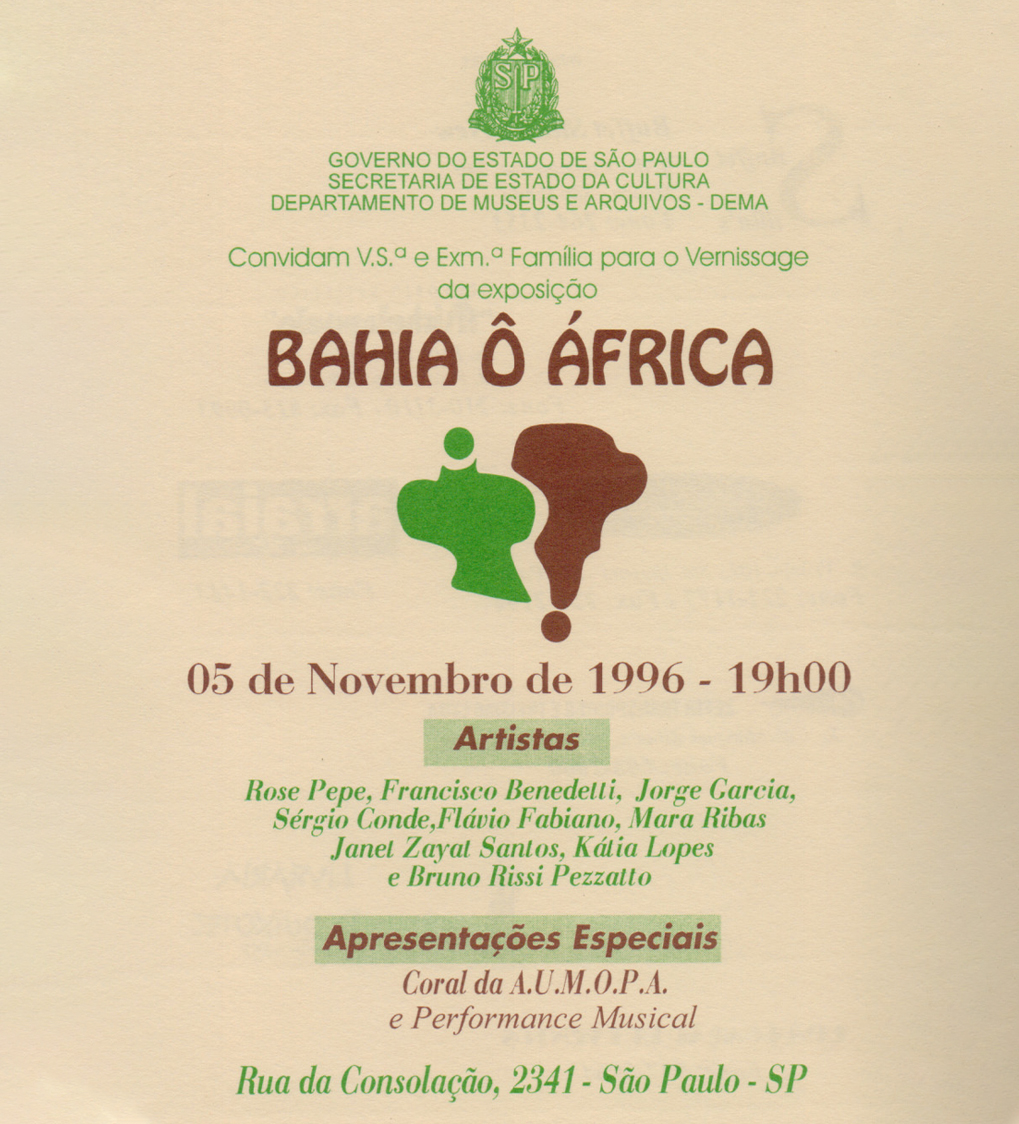 SP

GOVERNO DO ESTADO DE SÃO PAULO
SECRETARIA DE ESTADO DA CULTURA
DEPARTAMENTO DE MUSEUS E ARQUIVOS - DEMA

Convidam V.S.ª e Exm.ª Família para o Vernissage da exposição

BAHIA Ô ÁFRICA

05 de Novembro de 1996 - 19h00

Artistas

Rose Pepe, Francisco Benedetti, Jorge Garcia, Sérgio Conde,Flávio Fabiano, Mara Ribas Janet Zayat Santos, Kátia Lopes e Bruno Rissi Pezzatto

Apresentações Especiais

Coral da A.U.M.O.P.A.
e Performance Musical

Rua da Consolação, 2341 - São Paulo - SP